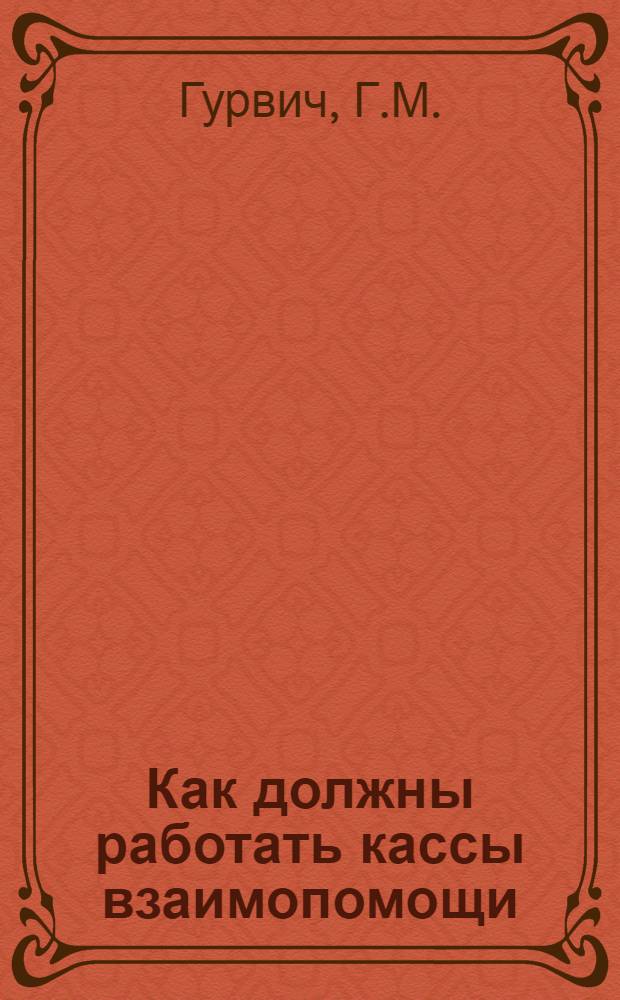 Гурвич, Г.М.

Как должны работать кассы взаимопомощи